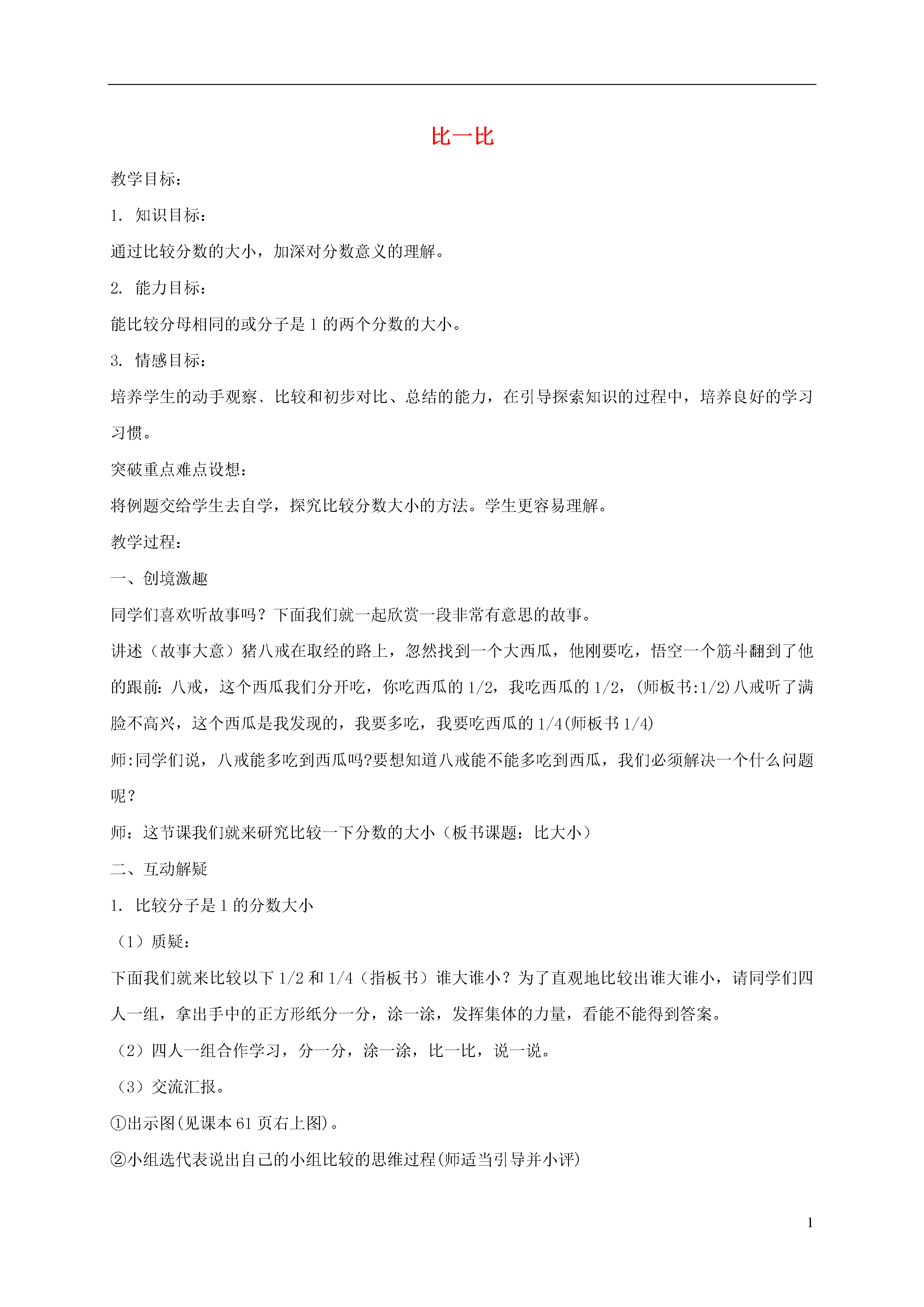 比一比

教学目标：

1. 知识目标：

通过比较分数的大小，加深对分数意义的理解。

2. 能力目标：

能比较分母相同的或分子是 1 的两个分数的大小。

3. 情感目标：

培养学生的动手观察、比较和初步对比、总结的能力，在引导探索知识的过程中，培养良好的学习习惯。

突破重点难点设想：

将例题交给学生去自学，探究比较分数大小的方法。学生更容易理解。

教学过程：

一、创境激趣

同学们喜欢听故事吗？下面我们就一起欣赏一段非常有意思的故事。

讲述（故事大意）猪八戒在取经的路上，忽然找到一个大西瓜，他刚要吃，悟空一个筋斗翻到了他的跟前：八戒，这个西瓜我们分开吃，你吃西瓜的 1/2，我吃西瓜的 1/2，(师板书:1/2)八戒听了满脸不高兴，这个西瓜是我发现的，我要多吃，我要吃西瓜的 1/4(师板书 1/4)

师:同学们说，八戒能多吃到西瓜吗?要想知道八戒能不能多吃到西瓜，我们必须解决一个什么问题呢？

师：这节课我们就来研究比较一下分数的大小（板书课题：比大小）

二、互动解疑

1. 比较分子是 1 的分数大小

（1）质疑：

下面我们就来比较以下 1/2 和 1/4（指板书）谁大谁小？为了直观地比较出谁大谁小，请同学们四人一组，拿出手中的正方形纸分一分，涂一涂，发挥集体的力量，看能不能得到答案。

（2）四人一组合作学习，分一分，涂一涂，比一比，说一说。

（3）交流汇报。

①出示图(见课本 61 页右上图)。

②小组选代表说出自己的小组比较的思维过程(师适当引导并小评)

1